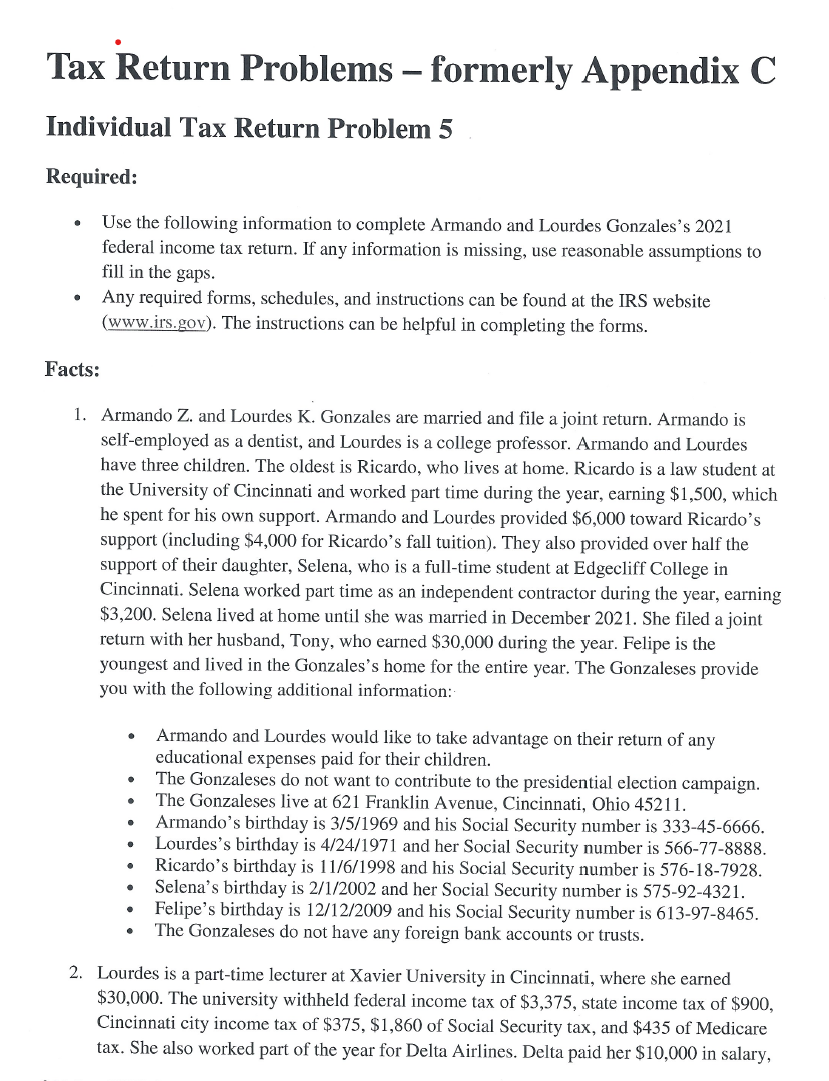 Tax Return Problems – formerly Appendix C

Individual Tax Return Problem 5

Required:

• Use the following information to complete Armando and Lourdes Gonzales's 2021 federal income tax return. If any information is missing, use reasonable assumptions to fill in the gaps.
• Any required forms, schedules, and instructions can be found at the IRS website (www.irs.gov). The instructions can be helpful in completing the forms.

Facts:

1. Armando Z. and Lourdes K. Gonzales are married and file a joint return. Armando is self-employed as a dentist, and Lourdes is a college professor. Armando and Lourdes have three children. The oldest is Ricardo, who lives at home. Ricardo is a law student at the University of Cincinnati and worked part time during the year, earning $1,500, which he spent for his own support. Armando and Lourdes provided $6,000 toward Ricardo's support (including $4,000 for Ricardo's fall tuition). They also provided over half the support of their daughter, Selena, who is a full-time student at Edgecliff College in Cincinnati. Selena worked part time as an independent contractor during the year, earning $3,200. Selena lived at home until she was married in December 2021. She filed a joint return with her husband, Tony, who earned $30,000 during the year. Felipe is the youngest and lived in the Gonzales's home for the entire year. The Gonzaleses provide you with the following additional information:

• Armando and Lourdes would like to take advantage on their return of any educational expenses paid for their children.
• The Gonzaleses do not want to contribute to the presidential election campaign.
• The Gonzaleses live at 621 Franklin Avenue, Cincinnati, Ohio 45211.
• Armando's birthday is 3/5/1969 and his Social Security number is 333-45-6666.
• Lourdes's birthday is 4/24/1971 and her Social Security number is 566-77-8888.
• Ricardo's birthday is 11/6/1998 and his Social Security number is 576-18-7928.
• Selena's birthday is 2/1/2002 and her Social Security number is 575-92-4321.
• Felipe's birthday is 12/12/2009 and his Social Security number is 613-97-8465.
• The Gonzaleses do not have any foreign bank accounts or trusts.

2. Lourdes is a part-time lecturer at Xavier University in Cincinnati, where she earned $30,000. The university withheld federal income tax of $3,375, state income tax of $900, Cincinnati city income tax of $375, $1,860 of Social Security tax, and $435 of Medicare tax. She also worked part of the year for Delta Airlines. Delta paid her $10,000 in salary,